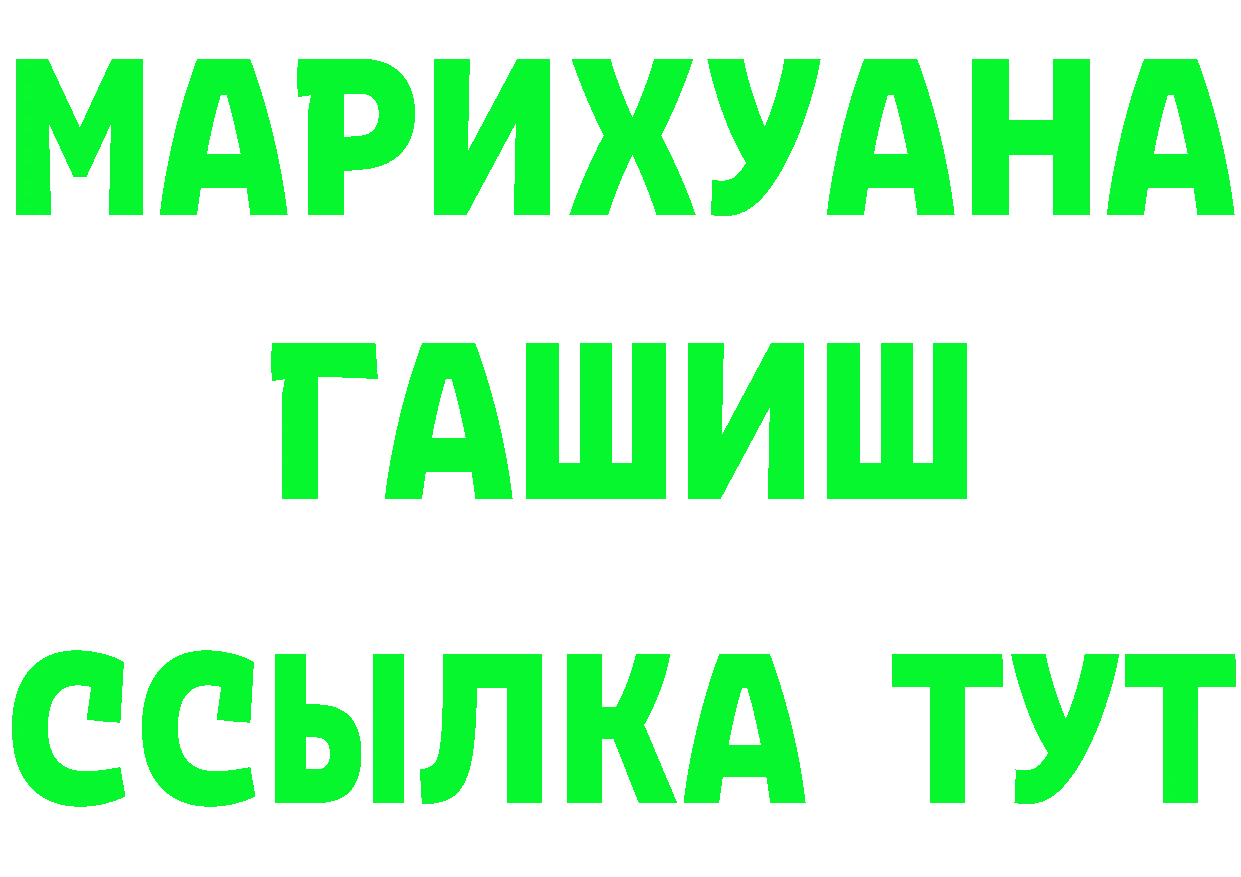 МАРИХУАНА
ГАШИШ
ССЫЛКА ТУТ